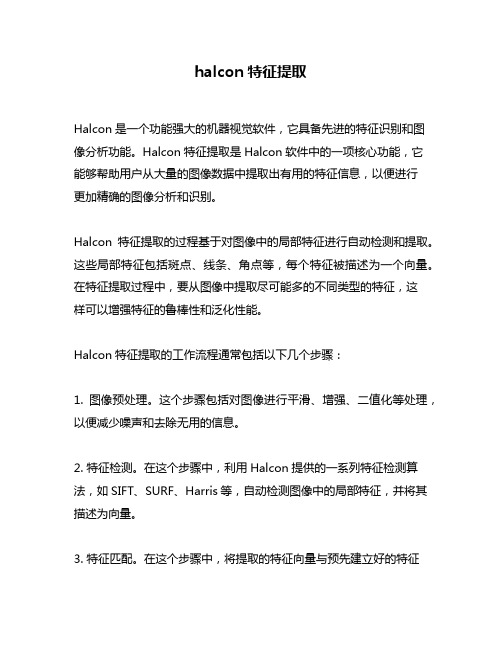 halcon 特征提取

Halcon 是一个功能强大的机器视觉软件，它具备先进的特征识别和图像分析功能。Halcon 特征提取是 Halcon 软件中的一项核心功能，它能够帮助用户从大量的图像数据中提取出有用的特征信息，以便进行更加精确的图像分析和识别。

Halcon 特征提取的过程基于对图像中的局部特征进行自动检测和提取。这些局部特征包括斑点、线条、角点等，每个特征被描述为一个向量。在特征提取过程中，要从图像中提取尽可能多的不同类型的特征，这样可以增强特征的鲁棒性和泛化性能。

Halcon 特征提取的工作流程通常包括以下几个步骤：

1. 图像预处理。这个步骤包括对图像进行平滑、增强、二值化等处理，以便减少噪声和去除无用的信息。

2. 特征检测。在这个步骤中，利用 Halcon 提供的一系列特征检测算法，如 SIFT、SURF、Harris 等，自动检测图像中的局部特征，并将其描述为向量。

3. 特征匹配。在这个步骤中，将提取的特征向量与预先建立好的特征